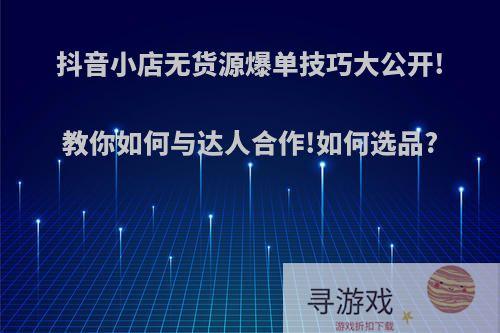 抖音小店无货源爆单技巧大公开!

教你如何与达人合作!如何选品?

寻游戏

游戏折扣下载